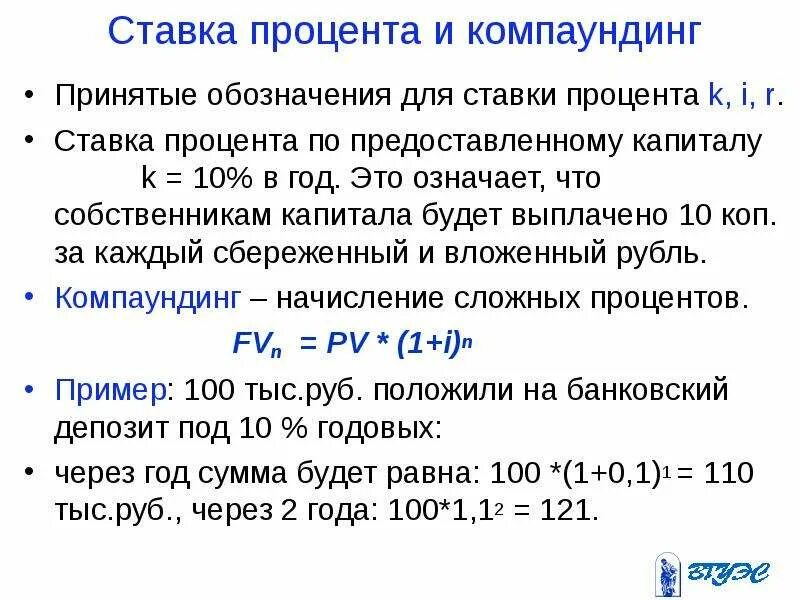 Ставка процента и компаундинг

• Принятые обозначения для ставки процента k, i, r.

• Ставка процента по предоставленному капиталу k = 10% в год. Это означает, что собственникам капитала будет выплачено 10 коп. за каждый сбереженный и вложенный рубль.

• Компаундинг – начисление сложных процентов.

$FV_n = PV * (1+i)^n$

• Пример: 100 тыс.руб. положили на банковский депозит под 10 % годовых:

• через год сумма будет равна: $100 *(1+0,1)^1 = 110$ тыс.руб., через 2 года: $100*1,1^2 = 121$.

ВГУЭС